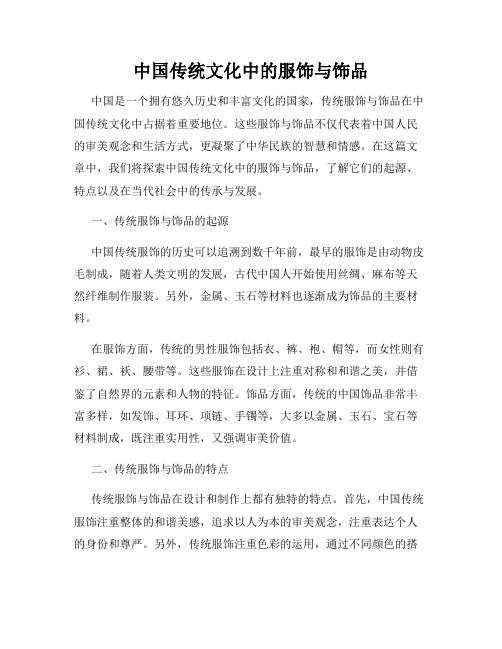 中国传统文化中的服饰与饰品

中国是一个拥有悠久历史和丰富文化的国家，传统服饰与饰品在中国传统文化中占据着重要地位。这些服饰与饰品不仅代表着中国人民的审美观念和生活方式，更凝聚了中华民族的智慧和情感。在这篇文章中，我们将探索中国传统文化中的服饰与饰品，了解它们的起源、特点以及在当代社会中的传承与发展。

一、传统服饰与饰品的起源

中国传统服饰的历史可以追溯到数千年前，最早的服饰是由动物皮毛制成，随着人类文明的发展，古代中国人开始使用丝绸、麻布等天然纤维制作服装。另外，金属、玉石等材料也逐渐成为饰品的主要材料。

在服饰方面，传统的男性服饰包括衣、裤、袍、帽等，而女性则有衫、裙、袄、腰带等。这些服饰在设计上注重对称和和谐之美，并借鉴了自然界的元素和人物的特征。饰品方面，传统的中国饰品非常丰富多样，如发饰、耳环、项链、手镯等，大多以金属、玉石、宝石等材料制成，既注重实用性，又强调审美价值。

二、传统服饰与饰品的特点

传统服饰与饰品在设计和制作上都有独特的特点。首先，中国传统服饰注重整体的和谐美感，追求以人为本的审美观念，注重表达个人的身份和尊严。另外，传统服饰注重色彩的运用，通过不同颜色的搭